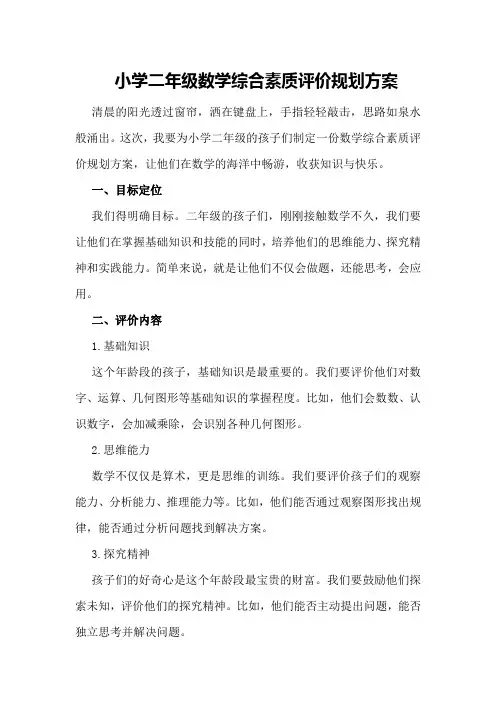 小学二年级数学综合素质评价规划方案

清晨的阳光透过窗帘，洒在键盘上，手指轻轻敲击，思路如泉水般涌出。这次，我要为小学二年级的孩子们制定一份数学综合素质评价规划方案，让他们在数学的海洋中畅游，收获知识与快乐。

一、目标定位

我们得明确目标。二年级的孩子们，刚刚接触数学不久，我们要让他们在掌握基础知识和技能的同时，培养他们的思维能力、探究精神和实践能力。简单来说，就是让他们不仅会做题，还能思考，会应用。

二、评价内容

1.基础知识

这个年龄段的孩子，基础知识是最重要的。我们要评价他们对数字、运算、几何图形等基础知识的掌握程度。比如，他们会数数、认识数字，会加减乘除，会识别各种几何图形。

2.思维能力

数学不仅仅是算术，更是思维的训练。我们要评价孩子们的观察能力、分析能力、推理能力等。比如，他们能否通过观察图形找出规律，能否通过分析问题找到解决方案。

3.探究精神

孩子们的好奇心是这个年龄段最宝贵的财富。我们要鼓励他们探索未知，评价他们的探究精神。比如，他们能否主动提出问题，能否独立思考并解决问题。